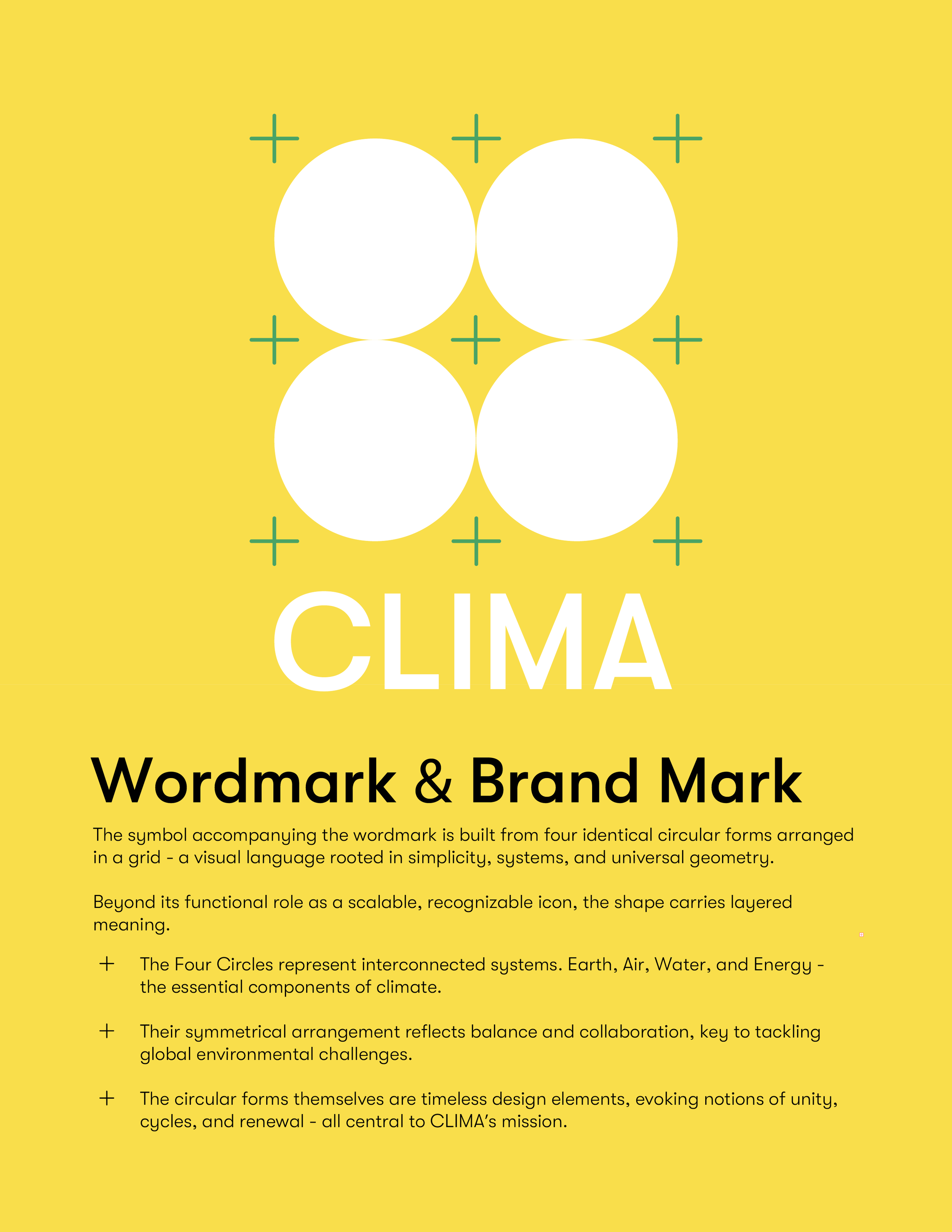 CLIMA

Wordmark & Brand Mark

The symbol accompanying the wordmark is built from four identical circular forms arranged in a grid - a visual language rooted in simplicity, systems, and universal geometry.

Beyond its functional role as a scalable, recognizable icon, the shape carries layered meaning.

+ The Four Circles represent interconnected systems. Earth, Air, Water, and Energy - the essential components of climate.

+ Their symmetrical arrangement reflects balance and collaboration, key to tackling global environmental challenges.

+ The circular forms themselves are timeless design elements, evoking notions of unity, cycles, and renewal - all central to CLIMA's mission.